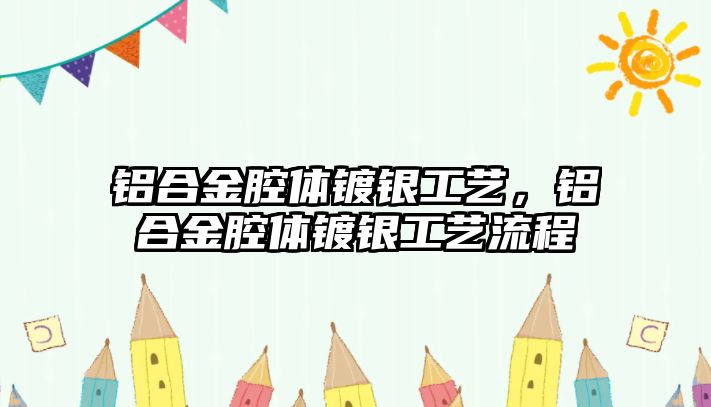 铝合金腔体镀银工艺，铝合金腔体镀银工艺流程